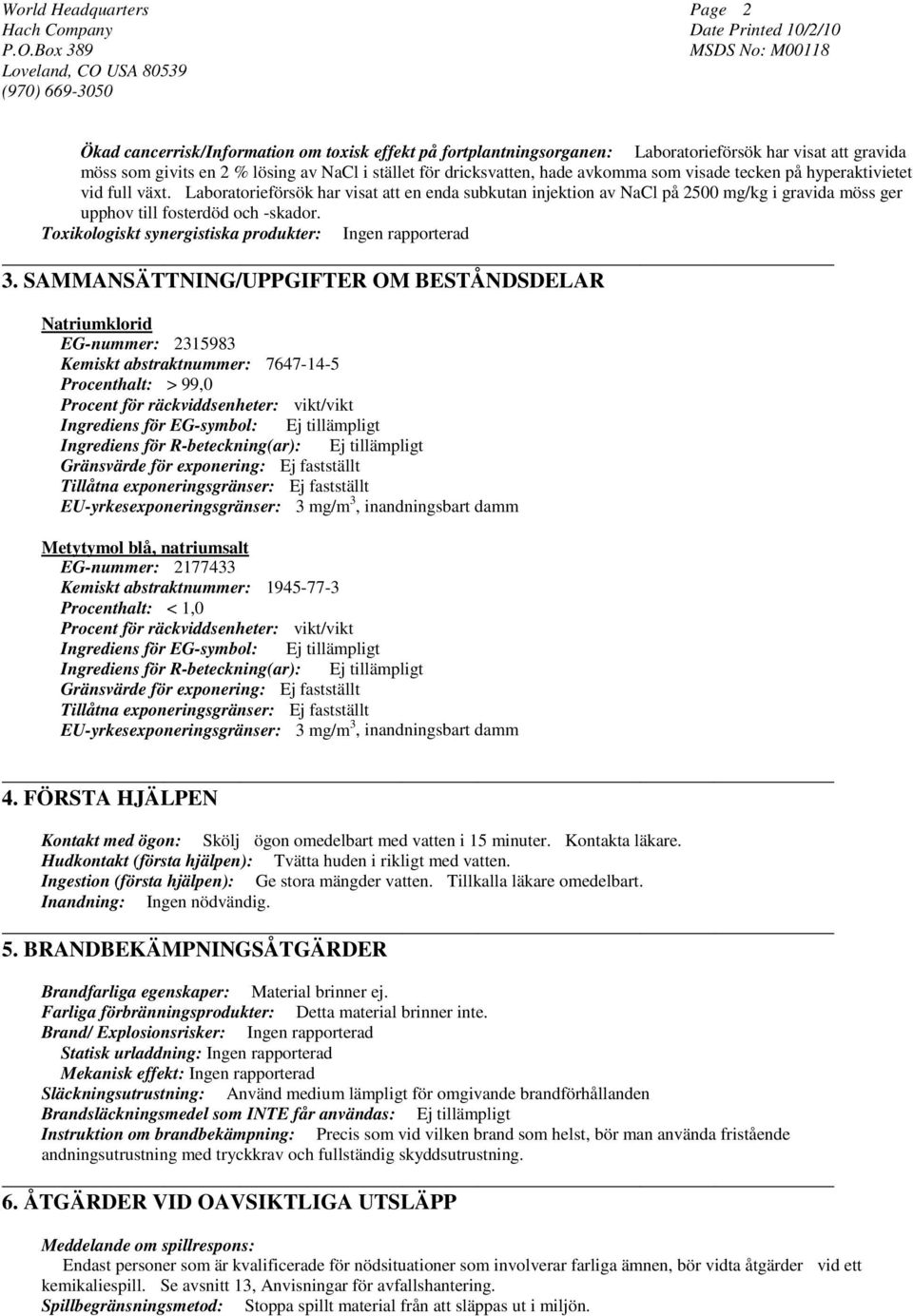 World Headquarters
Hach Company
P.O.Box 389
Loveland, CO USA 80539
(970) 669-3050

Page 2
Date Printed 10/2/10
MSDS No: M00118

Ökad cancerrisk/Information om toxisk effekt på fortplantningsorganen: Laboratorieförsök har visat att gravida möss som givits en 2 % lösing av NaCl i stället för dricksvatten, hade avkomma som visade tecken på hyperaktivietet vid full växt. Laboratorieförsök har visat att en enda subkutan injektion av NaCl på 2500 mg/kg i gravida möss ger upphov till fosterdöd och -skador.
Toxikologiskt synergistiska produkter: Ingen rapporterad

3. SAMMANSÄTTNING/UPPGIFTER OM BESTÅNDSDELAR

Natriumklorid
EG-nummer: 2315983
Kemiskt abstraktnummer: 7647-14-5
Procenthalt: > 99,0
Procent för räckviddsenheter: vikt/vikt
Ingrediens för EG-symbol: Ej tillämpligt
Ingrediens för R-beteckning(ar): Ej tillämpligt
Gränsvärde för exponering: Ej fastställt
Tillåtna exponeringsgränser: Ej fastställt
EU-yrkesexponeringsgränser: 3 mg/m$^3$, inandningsbart damm

Metytymol blå, natriumsalt
EG-nummer: 2177433
Kemiskt abstraktnummer: 1945-77-3
Procenthalt: < 1,0
Procent för räckviddsenheter: vikt/vikt
Ingrediens för EG-symbol: Ej tillämpligt
Ingrediens för R-beteckning(ar): Ej tillämpligt
Gränsvärde för exponering: Ej fastställt
Tillåtna exponeringsgränser: Ej fastställt
EU-yrkesexponeringsgränser: 3 mg/m$^3$, inandningsbart damm

4. FÖRSTA HJÄLPEN

Kontakt med ögon: Skölj ögon omedelbart med vatten i 15 minuter. Kontakta läkare.
Hudkontakt (första hjälpen): Tvätta huden i rikligt med vatten.
Ingestion (första hjälpen): Ge stora mängder vatten. Tillkalla läkare omedelbart.
Inandning: Ingen nödvändig.

5. BRANDBEKÄMPNINGSÅTGÄRDER

Brandfarliga egenskaper: Material brinner ej.
Farliga förbränningsprodukter: Detta material brinner inte.
Brand/ Explosionsrisker: Ingen rapporterad
Statisk urladdning: Ingen rapporterad
Mekanisk effekt: Ingen rapporterad
Släckningsutrustning: Använd medium lämpligt för omgivande brandförhållanden
Brandsläckningsmedel som INTE får användas: Ej tillämpligt
Instruktion om brandbekämpning: Precis som vid vilken brand som helst, bör man använda fristående andningsutrustning med tryckkrav och fullständig skyddsutrustning.

6. ÅTGÄRDER VID OAVSIKTLIGA UTSLÄPP

Meddelande om spillrespons:
Endast personer som är kvalificerade för nödsituationer som involverar farliga ämnen, bör vidta åtgärder vid ett kemikaliespill. Se avsnitt 13, Anvisningar för avfallshantering.
Spillbegränsningsmetod: Stoppa spillt material från att släppas ut i miljön.